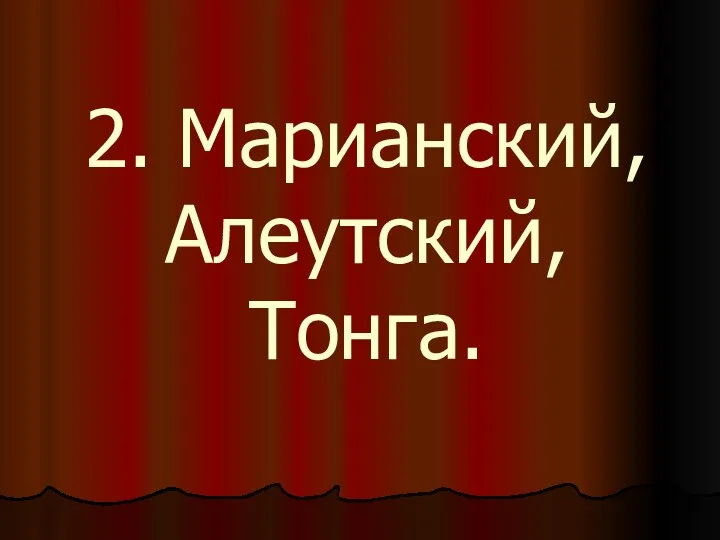 2. Марианский, Алеутский, Тонга.